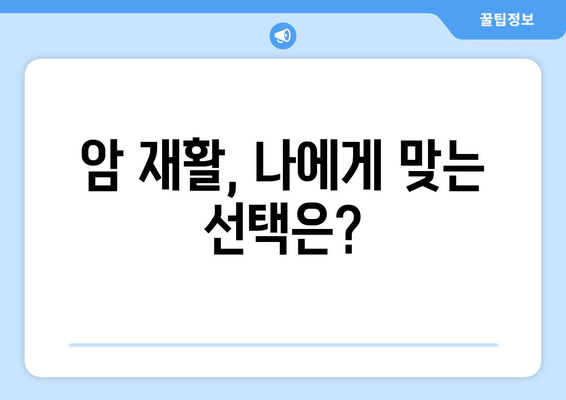 꿀팁정보

암 재활, 나에게 맞는 선택은?